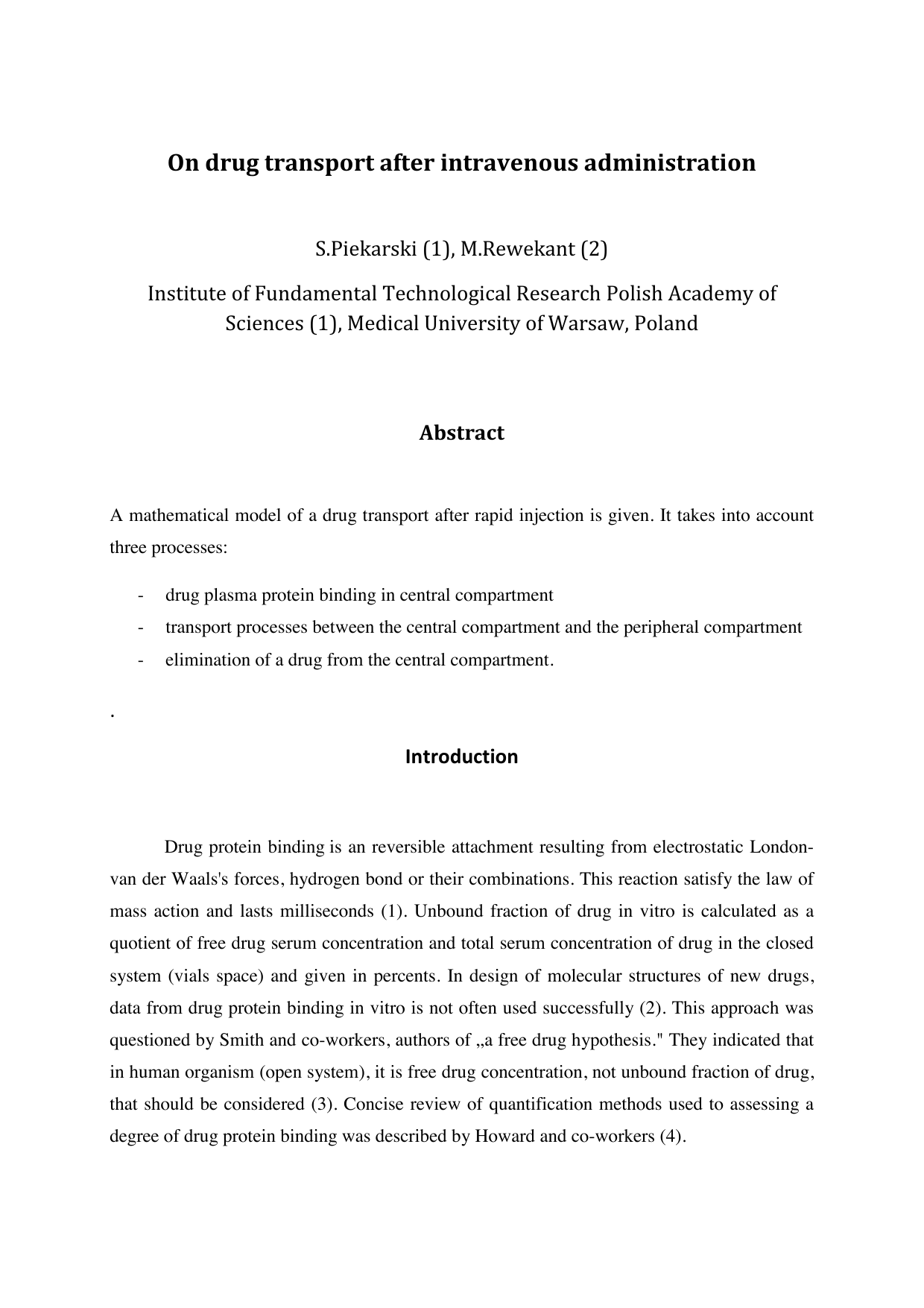 On drug transport after intravenous administration

S.Piekarski (1), M.Rewekant (2)

Institute of Fundamental Technological Research Polish Academy of Sciences (1), Medical University of Warsaw, Poland

Abstract

A mathematical model of a drug transport after rapid injection is given. It takes into account three processes:

- drug plasma protein binding in central compartment
- transport processes between the central compartment and the peripheral compartment
- elimination of a drug from the central compartment.

.

Introduction

Drug protein binding is an reversible attachment resulting from electrostatic London-van der Waals's forces, hydrogen bond or their combinations. This reaction satisfy the law of mass action and lasts milliseconds (1). Unbound fraction of drug in vitro is calculated as a quotient of free drug serum concentration and total serum concentration of drug in the closed system (vials space) and given in percents. In design of molecular structures of new drugs, data from drug protein binding in vitro is not often used successfully (2). This approach was questioned by Smith and co-workers, authors of „a free drug hypothesis." They indicated that in human organism (open system), it is free drug concentration, not unbound fraction of drug, that should be considered (3). Concise review of quantification methods used to assessing a degree of drug protein binding was described by Howard and co-workers (4).